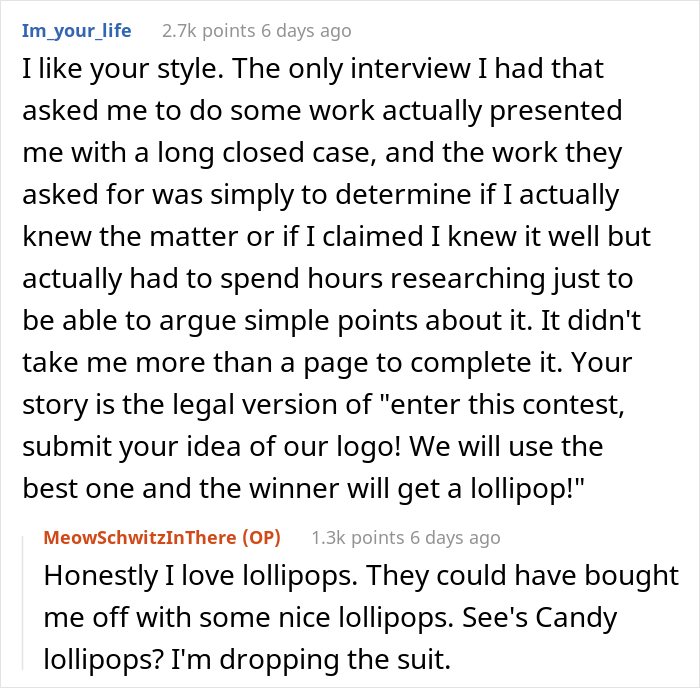 Im_your_life 2.7k points 6 days ago

I like your style. The only interview I had that asked me to do some work actually presented me with a long closed case, and the work they asked for was simply to determine if I actually knew the matter or if I claimed I knew it well but actually had to spend hours researching just to be able to argue simple points about it. It didn't take me more than a page to complete it. Your story is the legal version of "enter this contest, submit your idea of our logo! We will use the best one and the winner will get a lollipop!"

MeowSchwitzInThere (OP) 1.3k points 6 days ago

Honestly I love lollipops. They could have bought me off with some nice lollipops. See's Candy lollipops? I'm dropping the suit.